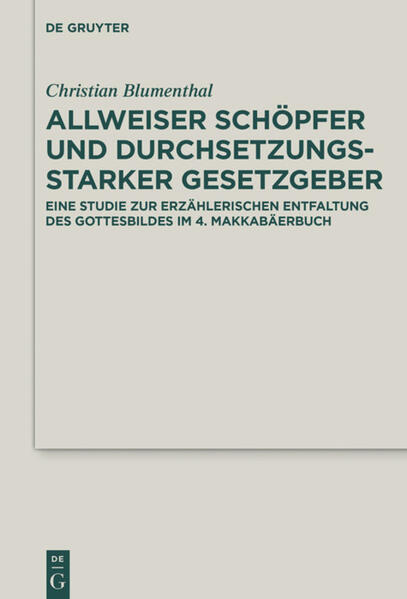 DE GRUYTER

Christian Blumenthal

ALLWEISER SCHÖPFER UND DURCHSETZUNGSSTARKER GESETZGEBER

EINE STUDIE ZUR ERZÄHLERISCHEN ENTFALTUNG DES GOTTESBILDES IM 4. MAKKABÄERBUCH

DE G